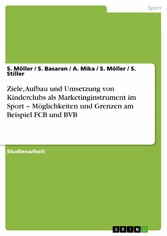 Sport

S. Möller / S. Basaran / A. Mika / S. Möller / S. Stiller

Ziele, Aufbau und Umsetzung von Kinderclubs als Marketinginstrument im Sport – Möglichkeiten und Grenzen am Beispiel FCB und BVB

Studienarbeit

GRIN